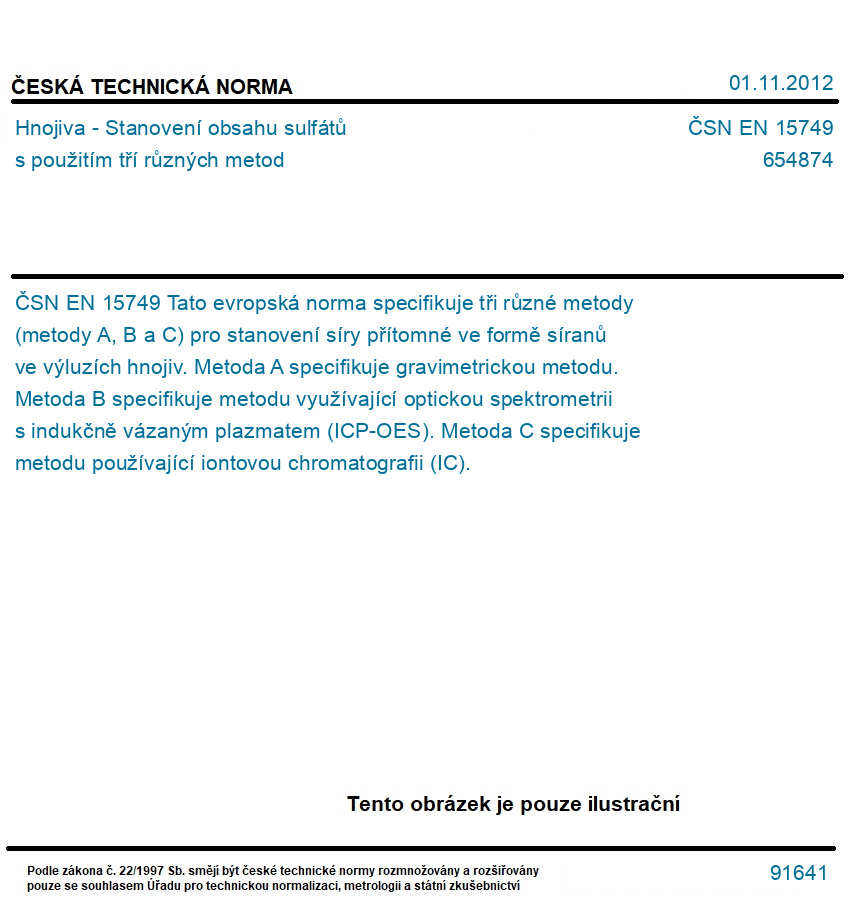 ČESKÁ TECHNICKÁ NORMA

01.11.2012

Hnojiva - Stanovení obsahu sulfátů
s použitím tří různých metod

ČSN EN 15749
654874

ČSN EN 15749 Tato evropská norma specifikuje tři různé metody (metody A, B a C) pro stanovení síry přítomné ve formě síranů ve výluzích hnojiv. Metoda A specifikuje gravimetrickou metodu. Metoda B specifikuje metodu využívající optickou spektrometrii s indukčně vázaným plazmatem (ICP-OES). Metoda C specifikuje metodu používající iontovou chromatografii (IC).

Tento obrázek je pouze ilustrační

Podle zákona č. 22/1997 Sb. smějí být české technické normy rozmnožovány a rozšiřovány pouze se souhlasem Úřadu pro technickou normalizaci, metrologii a státní zkušebnictví

91641